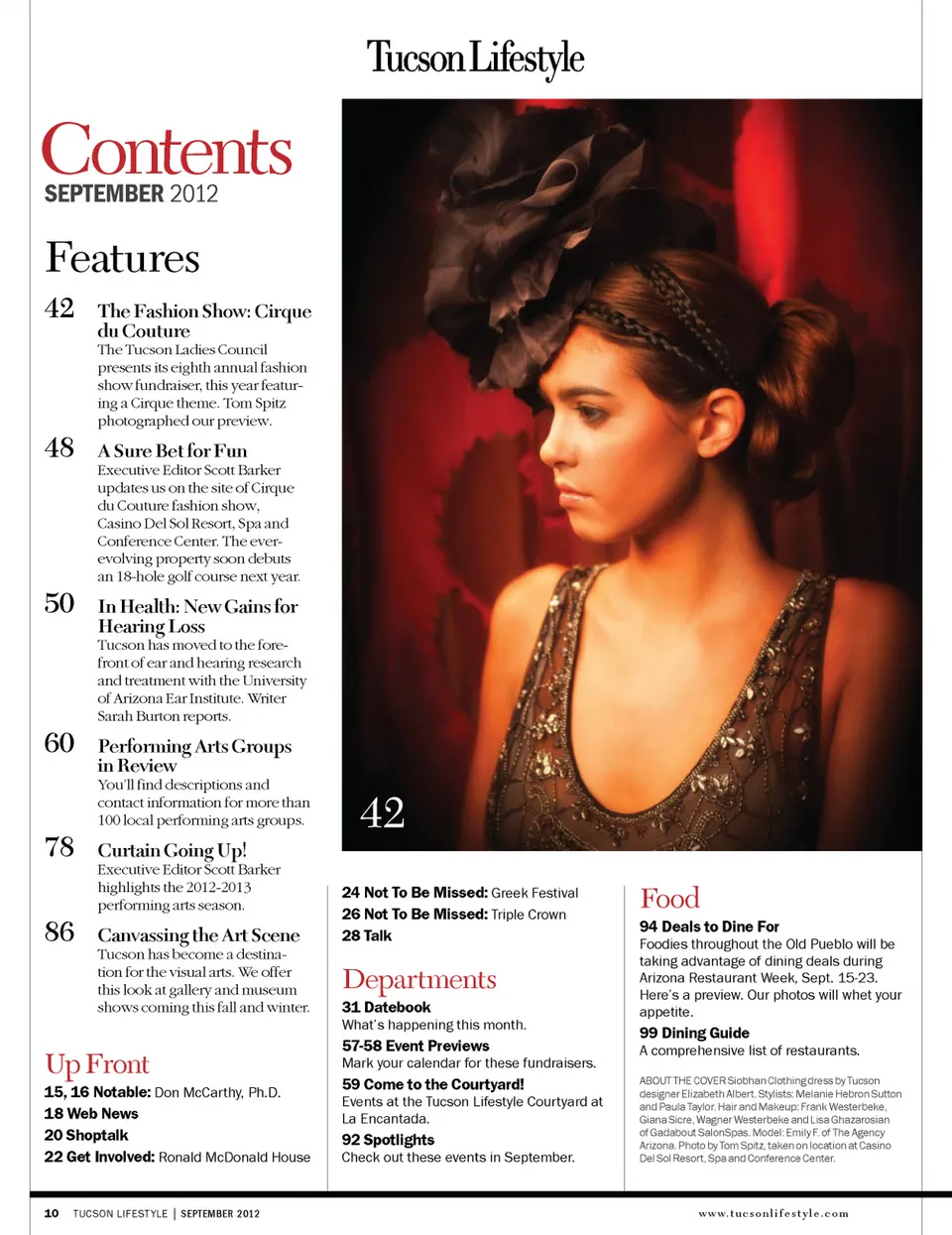 Tucson Lifestyle

Contents
SEPTEMBER 2012

Features

42 The Fashion Show: Cirque du Couture
The Tucson Ladies Council presents its eighth annual fashion show fundraiser, this year featuring a Cirque theme. Tom Spitz photographed our preview.

48 A Sure Bet for Fun
Executive Editor Scott Barker updates us on the site of Cirque du Couture fashion show, Casino Del Sol Resort, Spa and Conference Center. The ever-evolving property soon debuts an 18-hole golf course next year.

50 In Health: New Gains for Hearing Loss
Tucson has moved to the forefront of ear and hearing research and treatment with the University of Arizona Ear Institute. Writer Sarah Burton reports.

60 Performing Arts Groups in Review
You'll find descriptions and contact information for more than 100 local performing arts groups.

78 Curtain Going Up!
Executive Editor Scott Barker highlights the 2012-2013 performing arts season.

86 Canvassing the Art Scene
Tucson has become a destination for the visual arts. We offer this look at gallery and museum shows coming this fall and winter.

Up Front
15, 16 Notable: Don McCarthy, Ph.D.
18 Web News
20 Shoptalk
22 Get Involved: Ronald McDonald House

42

24 Not To Be Missed: Greek Festival
26 Not To Be Missed: Triple Crown
28 Talk

Departments
31 Datebook
What's happening this month.
57-58 Event Previews
Mark your calendar for these fundraisers.
59 Come to the Courtyard!
Events at the Tucson Lifestyle Courtyard at La Encantada.
92 Spotlights
Check out these events in September.

Food
94 Deals to Dine For
Foodies throughout the Old Pueblo will be taking advantage of dining deals during Arizona Restaurant Week, Sept. 15-23. Here's a preview. Our photos will whet your appetite.
99 Dining Guide
A comprehensive list of restaurants.

ABOUT THE COVER Siobhan Clothing dress by Tucson designer Elizabeth Albert. Stylists: Melanie Hebron Sutton and Paula Taylor. Hair and Makeup: Frank Westerbeke, Giana Sicre, Wagner Westerbeke and Lisa Ghazarosian of Gadabout SalonSpas. Model: Emily F. of The Agency Arizona. Photo by Tom Spitz, taken on location at Casino Del Sol Resort, Spa and Conference Center.

10 TUCSON LIFESTYLE | SEPTEMBER 2012
www.tucsonlifestyle.com